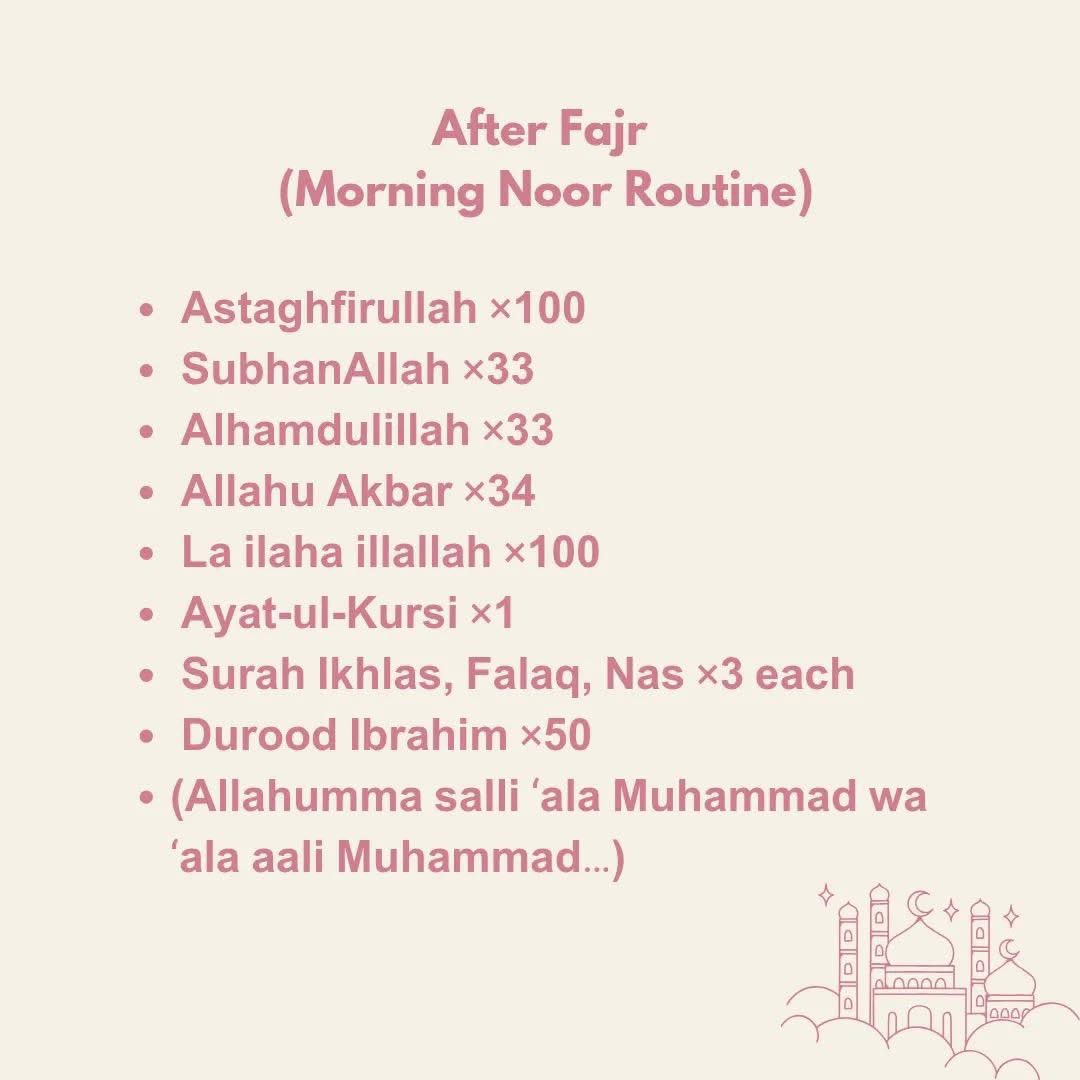 After Fajr
(Morning Noor Routine)

• Astaghfirullah ×100
• SubhanAllah ×33
• Alhamdulillah ×33
• Allahu Akbar ×34
• La ilaha illallah ×100
• Ayat-ul-Kursi ×1
• Surah Ikhlas, Falaq, Nas ×3 each
• Durood Ibrahim ×50
• (Allahumma salli 'ala Muhammad wa 'ala aali Muhammad...)